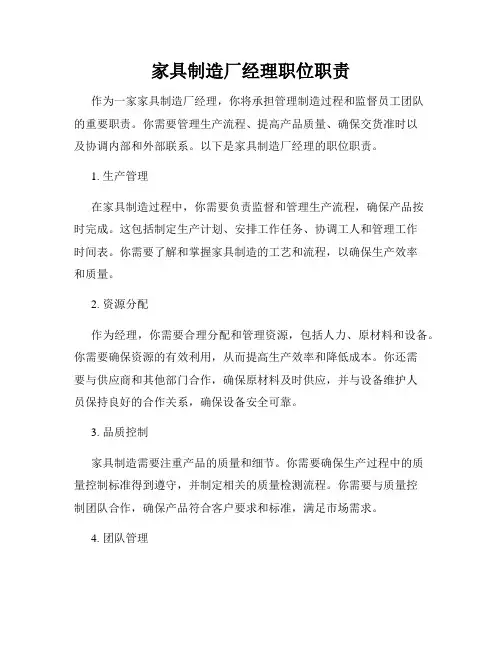 家具制造厂经理职位职责

作为一家家具制造厂经理，你将承担管理制造过程和监督员工团队的重要职责。你需要管理生产流程、提高产品质量、确保交货准时以及协调内部和外部联系。以下是家具制造厂经理的职位职责。

1. 生产管理

在家具制造过程中，你需要负责监督和管理生产流程，确保产品按时完成。这包括制定生产计划、安排工作任务、协调工人和管理工作时间表。你需要了解和掌握家具制造的工艺和流程，以确保生产效率和质量。

2. 资源分配

作为经理，你需要合理分配和管理资源，包括人力、原材料和设备。你需要确保资源的有效利用，从而提高生产效率和降低成本。你还需要与供应商和其他部门合作，确保原材料及时供应，并与设备维护人员保持良好的合作关系，确保设备安全可靠。

3. 品质控制

家具制造需要注重产品的质量和细节。你需要确保生产过程中的质量控制标准得到遵守，并制定相关的质量检测流程。你需要与质量控制团队合作，确保产品符合客户要求和标准，满足市场需求。

4. 团队管理